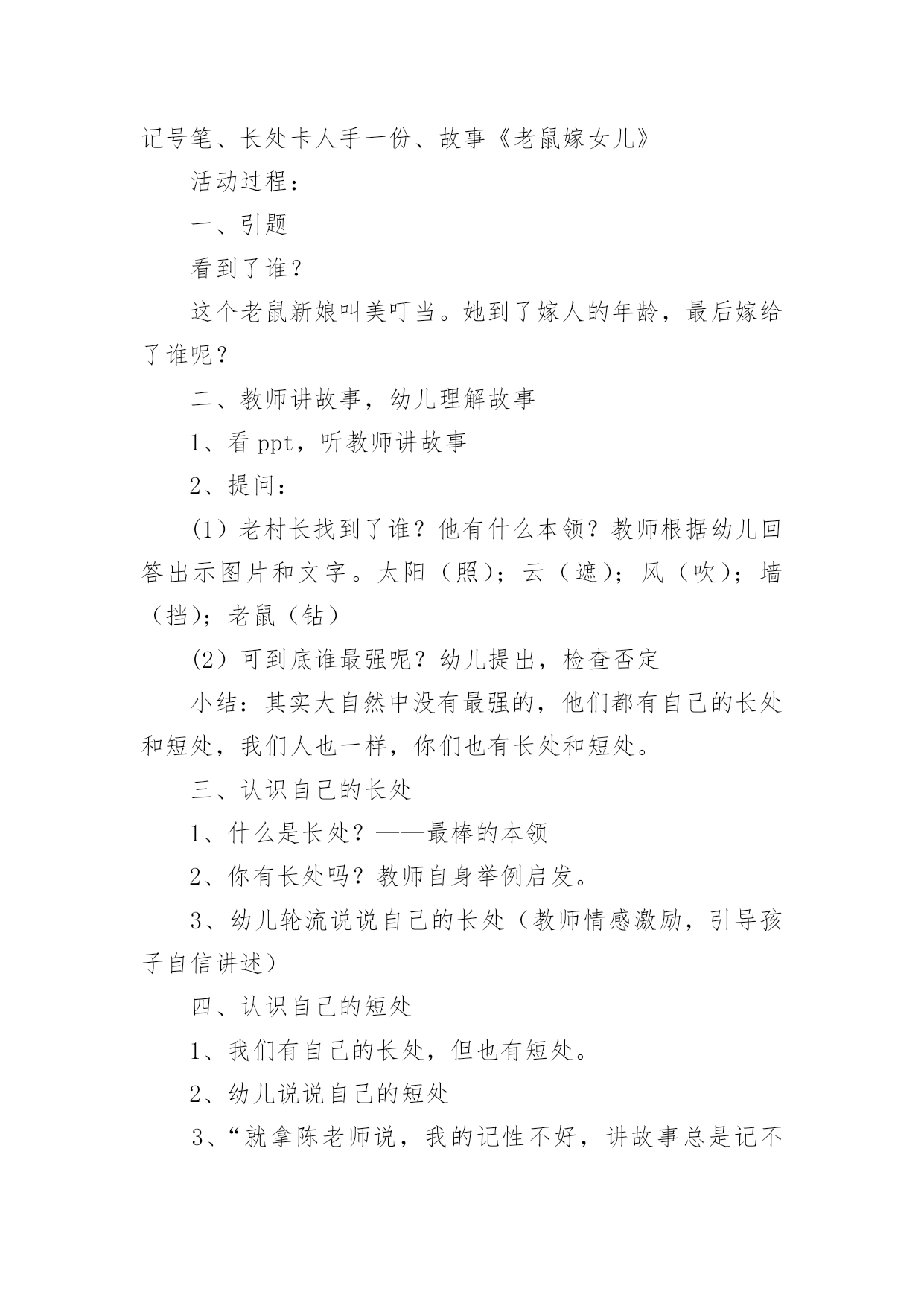 记号笔、长处卡人手一份、故事《老鼠嫁女儿》

活动过程：

一、引题

看到了谁？

这个老鼠新娘叫美叮当。她到了嫁人的年龄，最后嫁给了谁呢？

二、教师讲故事，幼儿理解故事

1、看 ppt，听教师讲故事

2、提问：

(1）老村长找到了谁？他有什么本领？教师根据幼儿回答出示图片和文字。太阳（照）；云（遮）；风（吹）；墙（挡）；老鼠（钻）

(2）可到底谁最强呢？幼儿提出，检查否定

小结：其实大自然中没有最强的，他们都有自己的长处和短处，我们人也一样，你们也有长处和短处。

三、认识自己的长处

1、什么是长处？——最棒的本领

2、你有长处吗？教师自身举例启发。

3、幼儿轮流说说自己的长处（教师情感激励，引导孩子自信讲述）

四、认识自己的短处

1、我们有自己的长处，但也有短处。

2、幼儿说说自己的短处

3、“就拿陈老师说，我的记性不好，讲故事总是记不